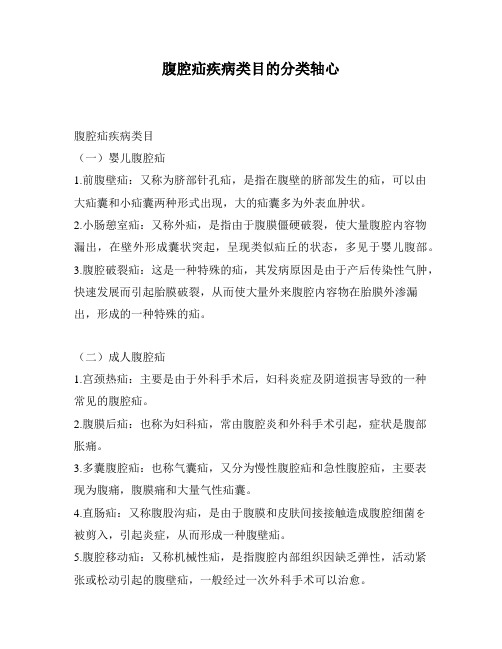 腹腔疝疾病类目的分类轴心

腹腔疝疾病类目

（一）婴儿腹腔疝

1.前腹壁疝：又称为脐部针孔疝，是指在腹壁的脐部发生的疝，可以由大疝囊和小疝囊两种形式出现，大的疝囊多为外表血肿状。

2.小肠憩室疝：又称外疝，是指由于腹膜僵硬破裂，使大量腹腔内容物漏出，在壁外形成囊状突起，呈现类似疝丘的状态，多见于婴儿腹部。

3.腹腔破裂疝：这是一种特殊的疝，其发病原因是由于产后传染性气肿，快速发展而引起胎膜破裂，从而使大量外来腹腔内容物在胎膜外渗漏出，形成的一种特殊的疝。

（二）成人腹腔疝

1.宫颈热疝：主要是由于外科手术后，妇科炎症及阴道损害导致的一种常见的腹腔疝。

2.腹膜后疝：也称为妇科疝，常由腹腔炎和外科手术引起，症状是腹部胀痛。

3.多囊腹腔疝：也称气囊疝，又分为慢性腹腔疝和急性腹腔疝，主要表现为腹痛，腹膜痛和大量气性疝囊。

4.直肠疝：又称腹股沟疝，是由于腹膜和皮肤间接接触造成腹腔细菌を被剪入，引起炎症，从而形成一种腹壁疝。

5.腹腔移动疝：又称机械性疝，是指腹腔内部组织因缺乏弹性，活动紧张或松动引起的腹壁疝，一般经过一次外科手术可以治愈。